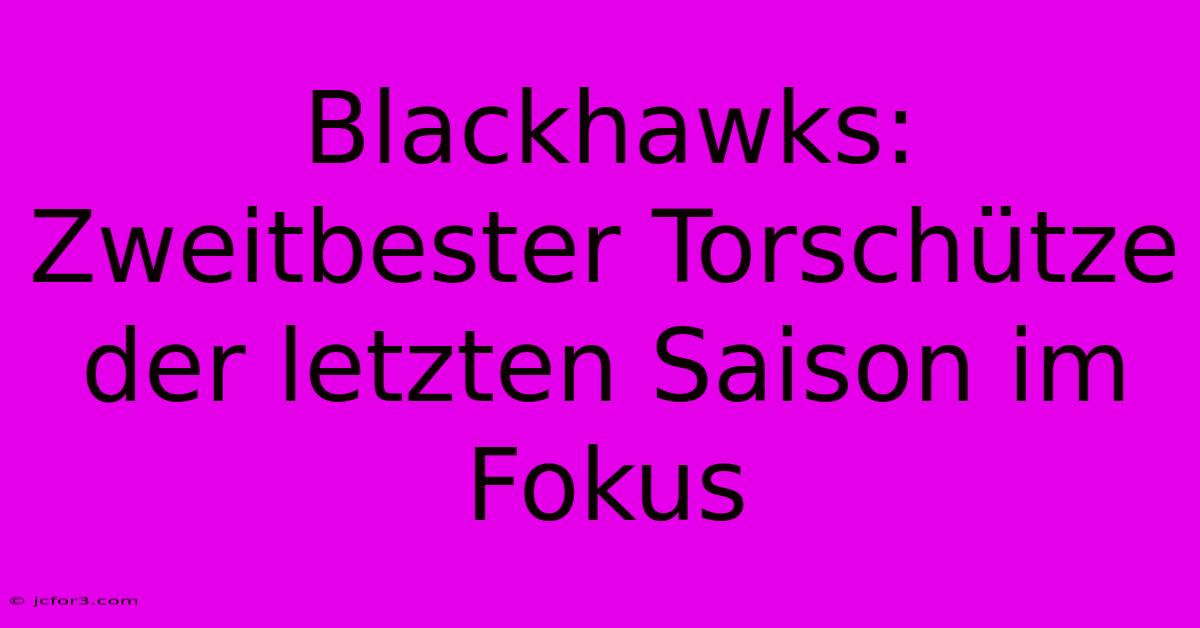 Blackhawks: Zweitbester Torschütze der letzten Saison im Fokus

© jcfor3.com